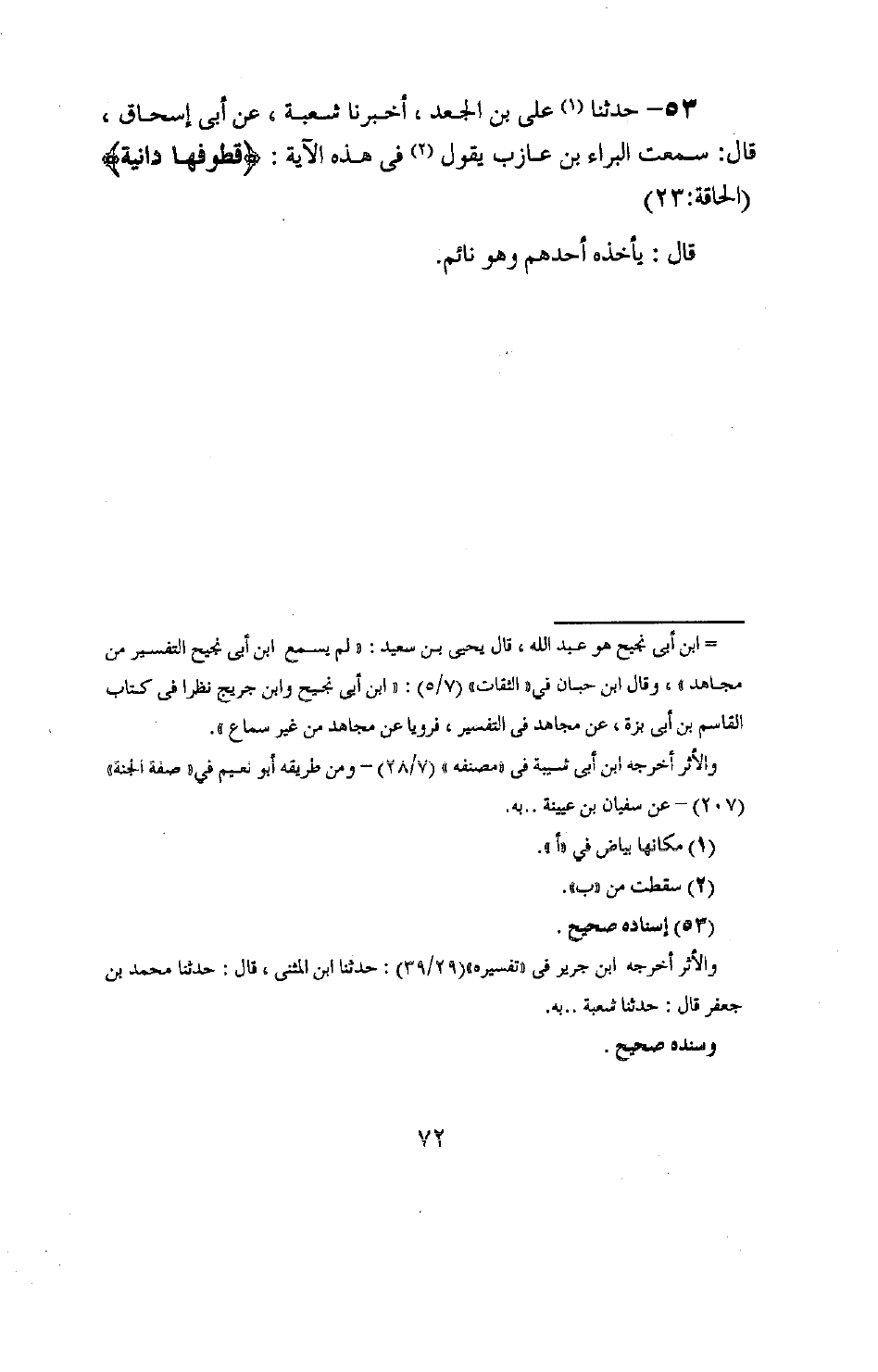 ٥٣- حدثنا (١) على بن الجعد ، أخبرنا شعبة ، عن أبى إسحاق ، قال: سمعت البراء بن عازب يقول (٢) فى هذه الآية : ﴿قطوفها دانية﴾ (الحاقة:٢٣)

قال : يأخذه أحدهم وهو نائم.

= ابن أبى نجيح هو عبد الله ، قال يحيى بن سعيد : « لم يسمع ابن أبى نجيح التفسير من مجاهد » ، وقال ابن حبان في« الثقات» (٥/٧) : « ابن أبى نجيح وابن جريج نظرا فى كتاب القاسم بن أبى بزة ، عن مجاهد فى التفسير ، فرويا عن مجاهد من غير سماع ».

والأثر أخرجه ابن أبى شيبة فى «مصنفه » (٢٨/٧) - ومن طريقه أبو نعيم في« صفة الجنة» (٢٠٧) - عن سفيان بن عيينة ..به.

(١) مكانها بياض في «أ ».

(٢) سقطت من «ب».

(٥٣) إسناده صحيح .

والأثر أخرجه ابن جرير فى «تفسيره»(٣٩/٢٩) : حدثنا ابن المثنى ، قال : حدثنا محمد بن جعفر قال : حدثنا شعبة ..به.

وسنده صحيح .

٧٢